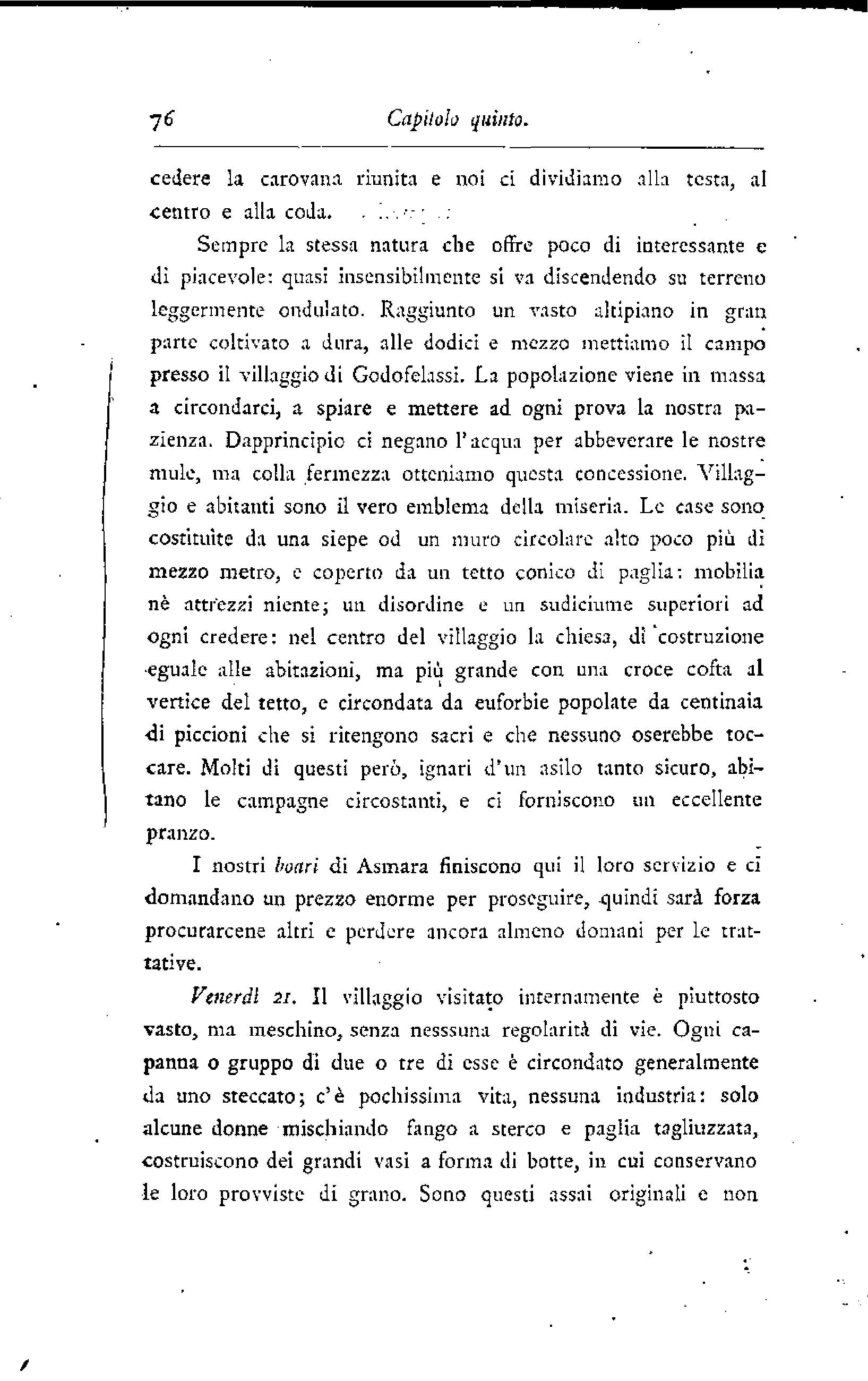 76 Capitolo quinto.

cedere la carovana riunita e noi ci dividiamo alla testa, al centro e alla coda.

Sempre la stessa natura che offre poco di interessante e di piacevole: quasi insensibilmente si va discendendo su terreno leggermente ondulato. Raggiunto un vasto altipiano in gran parte coltivato a dura, alle dodici e mezzo mettiamo il campo presso il villaggio di Godofelassi. La popolazione viene in massa a circondarci, a spiare e mettere ad ogni prova la nostra pazienza. Dapprincipio ci negano l'acqua per abbeverare le nostre mule, ma colla fermezza otteniamo questa concessione. Villaggio e abitanti sono il vero emblema della miseria. Le case sono costituite da una siepe od un muro circolare alto poco più di mezzo metro, e coperto da un tetto conico di paglia: mobilia nè attrezzi niente; un disordine e un sudiciume superiori ad ogni credere: nel centro del villaggio la chiesa, di costruzione eguale alle abitazioni, ma più grande con una croce cofta al vertice del tetto, e circondata da euforbie popolate da centinaia di piccioni che si ritengono sacri e che nessuno oserebbe toccare. Molti di questi però, ignari d'un asilo tanto sicuro, abitano le campagne circostanti, e ci forniscono un eccellente pranzo.

I nostri boari di Asmara finiscono qui il loro servizio e ci domandano un prezzo enorme per proseguire, quindi sarà forza procurarcene altri e perdere ancora almeno domani per le trattative.

Venerdì 21. Il villaggio visitato internamente è piuttosto vasto, ma meschino, senza nesssuna regolarità di vie. Ogni capanna o gruppo di due o tre di esse è circondato generalmente da uno steccato; c'è pochissima vita, nessuna industria: solo alcune donne mischiando fango a sterco e paglia tagliuzzata, costruiscono dei grandi vasi a forma di botte, in cui conservano le loro provviste di grano. Sono questi assai originali e non